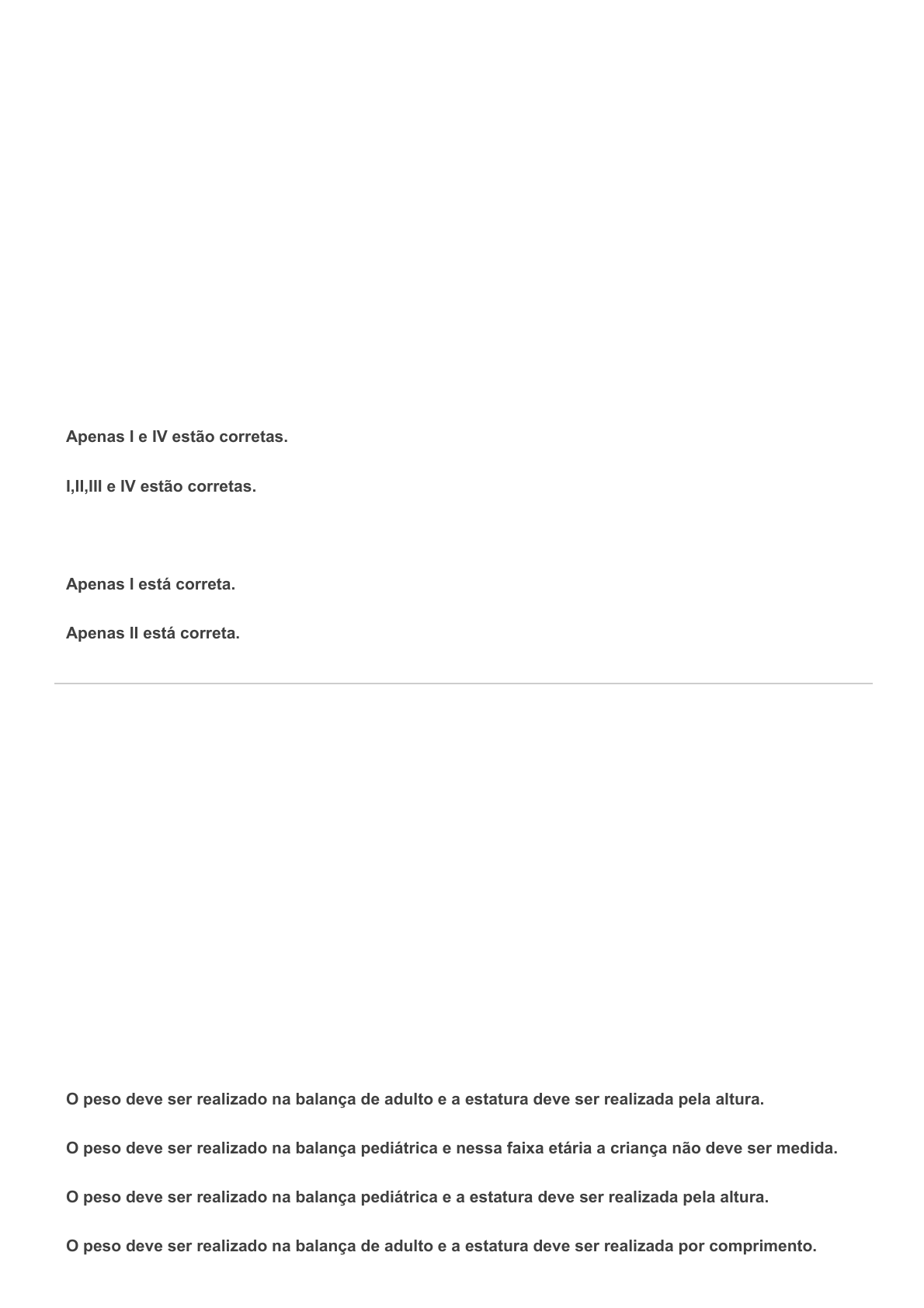 Apenas I e IV estão corretas.

I,II,III e IV estão corretas.

Apenas I está correta.

Apenas II está correta.

O peso deve ser realizado na balança de adulto e a estatura deve ser realizada pela altura.

O peso deve ser realizado na balança pediátrica e nessa faixa etária a criança não deve ser medida.

O peso deve ser realizado na balança pediátrica e a estatura deve ser realizada pela altura.

O peso deve ser realizado na balança de adulto e a estatura deve ser realizada por comprimento.